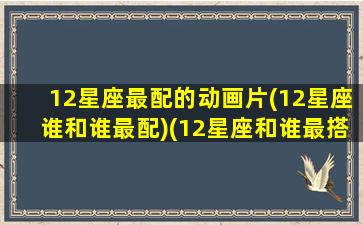 12星座最配的动画片(12星座谁和谁最配)(12星座和谁最搭